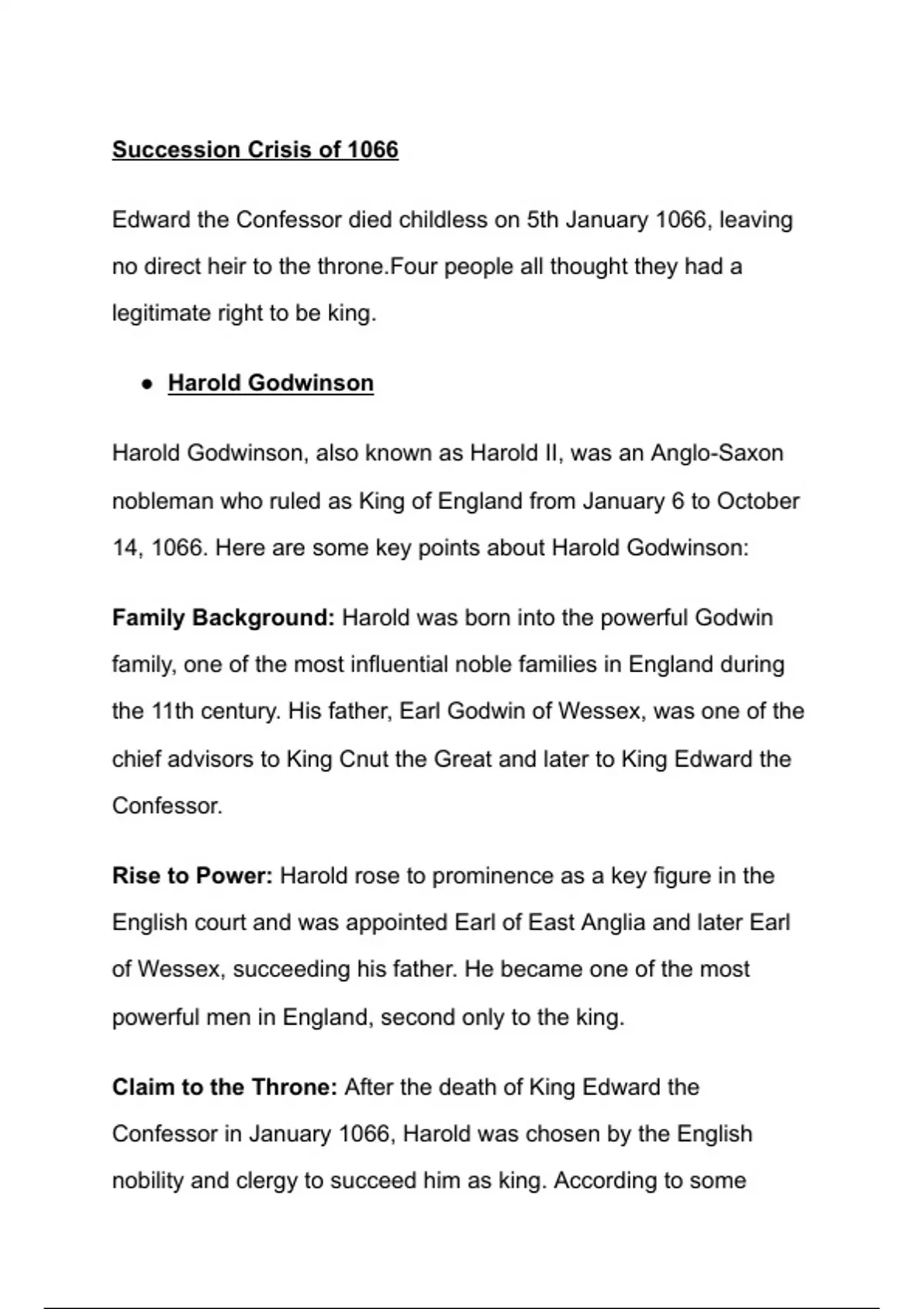 Succession Crisis of 1066

Edward the Confessor died childless on 5th January 1066, leaving no direct heir to the throne.Four people all thought they had a legitimate right to be king.

● Harold Godwinson

Harold Godwinson, also known as Harold II, was an Anglo-Saxon nobleman who ruled as King of England from January 6 to October 14, 1066. Here are some key points about Harold Godwinson:

Family Background: Harold was born into the powerful Godwin family, one of the most influential noble families in England during the 11th century. His father, Earl Godwin of Wessex, was one of the chief advisors to King Cnut the Great and later to King Edward the Confessor.

Rise to Power: Harold rose to prominence as a key figure in the English court and was appointed Earl of East Anglia and later Earl of Wessex, succeeding his father. He became one of the most powerful men in England, second only to the king.

Claim to the Throne: After the death of King Edward the Confessor in January 1066, Harold was chosen by the English nobility and clergy to succeed him as king. According to some